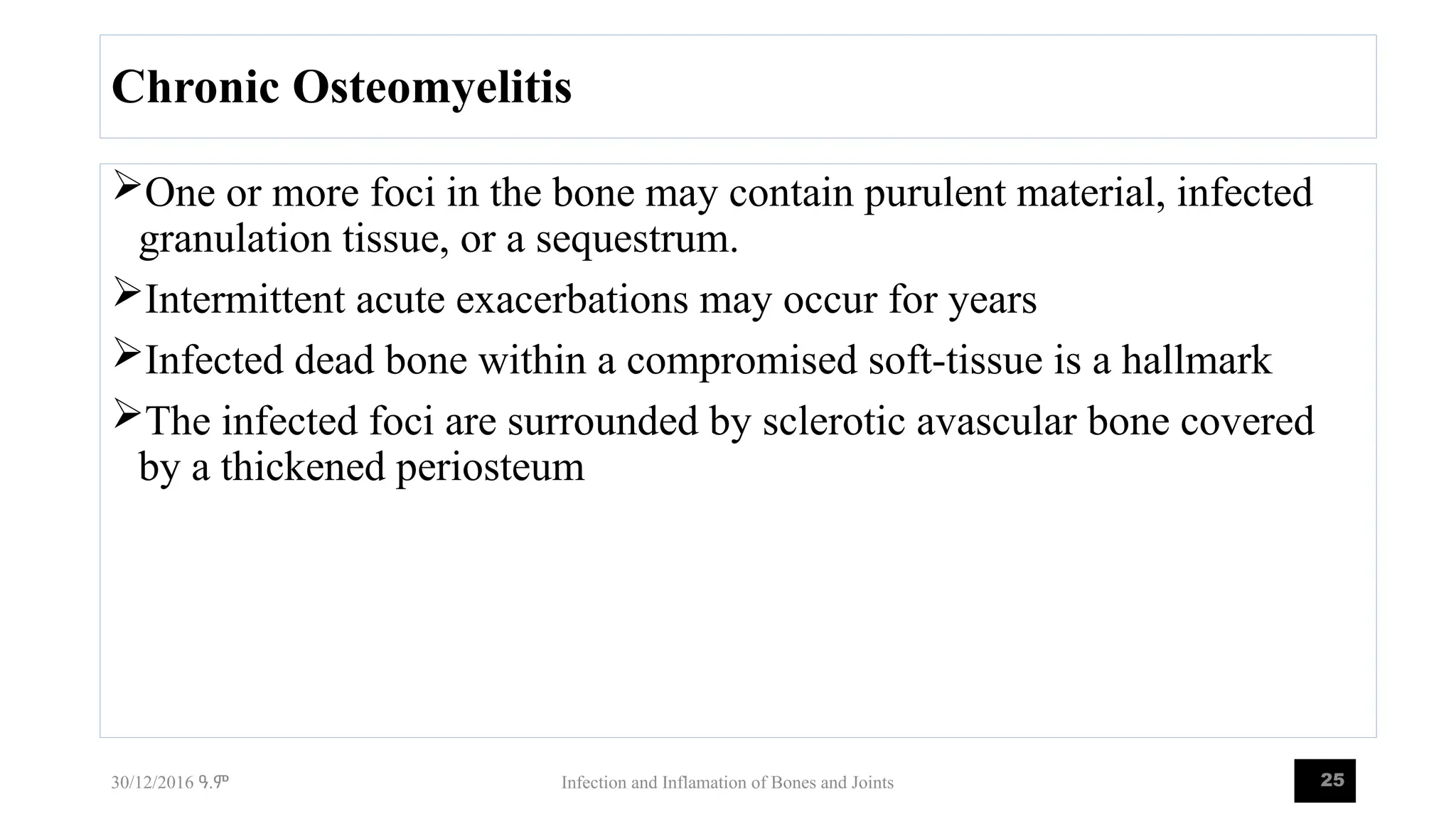 Chronic Osteomyelitis

➢One or more foci in the bone may contain purulent material, infected granulation tissue, or a sequestrum.

➢Intermittent acute exacerbations may occur for years

➢Infected dead bone within a compromised soft-tissue is a hallmark

➢The infected foci are surrounded by sclerotic avascular bone covered by a thickened periosteum

30/12/2016 ዓ.ም

Infection and Inflamation of Bones and Joints

25